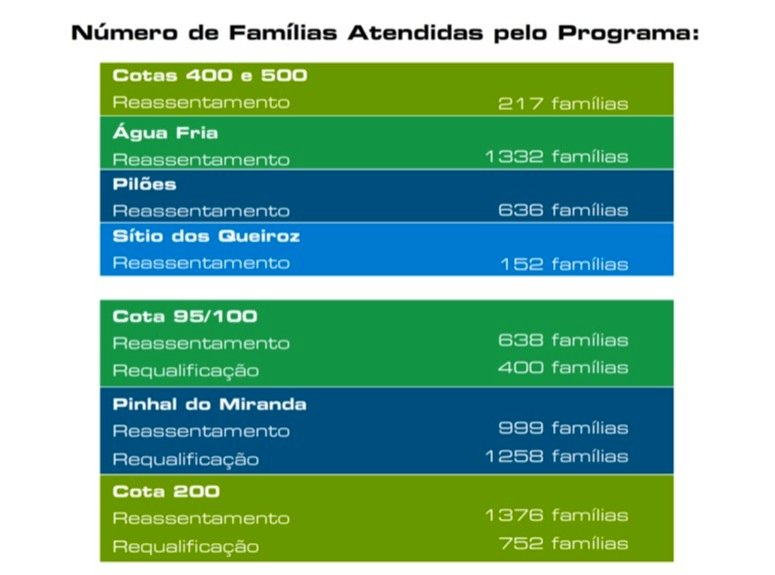 Número de Famílias Atendidas pelo Programa:

Cotas 400 e 500
Reassentamento 217 famílias

Água Fria
Reassentamento 1332 famílias

Pilões
Reassentamento 636 famílias

Sítio dos Queiroz
Reassentamento 152 famílias

Cota 95/100
Reassentamento 638 famílias
Requalificação 400 famílias

Pinhal do Miranda
Reassentamento 999 famílias
Requalificação 1258 famílias

Cota 200
Reassentamento 1376 famílias
Requalificação 752 famílias